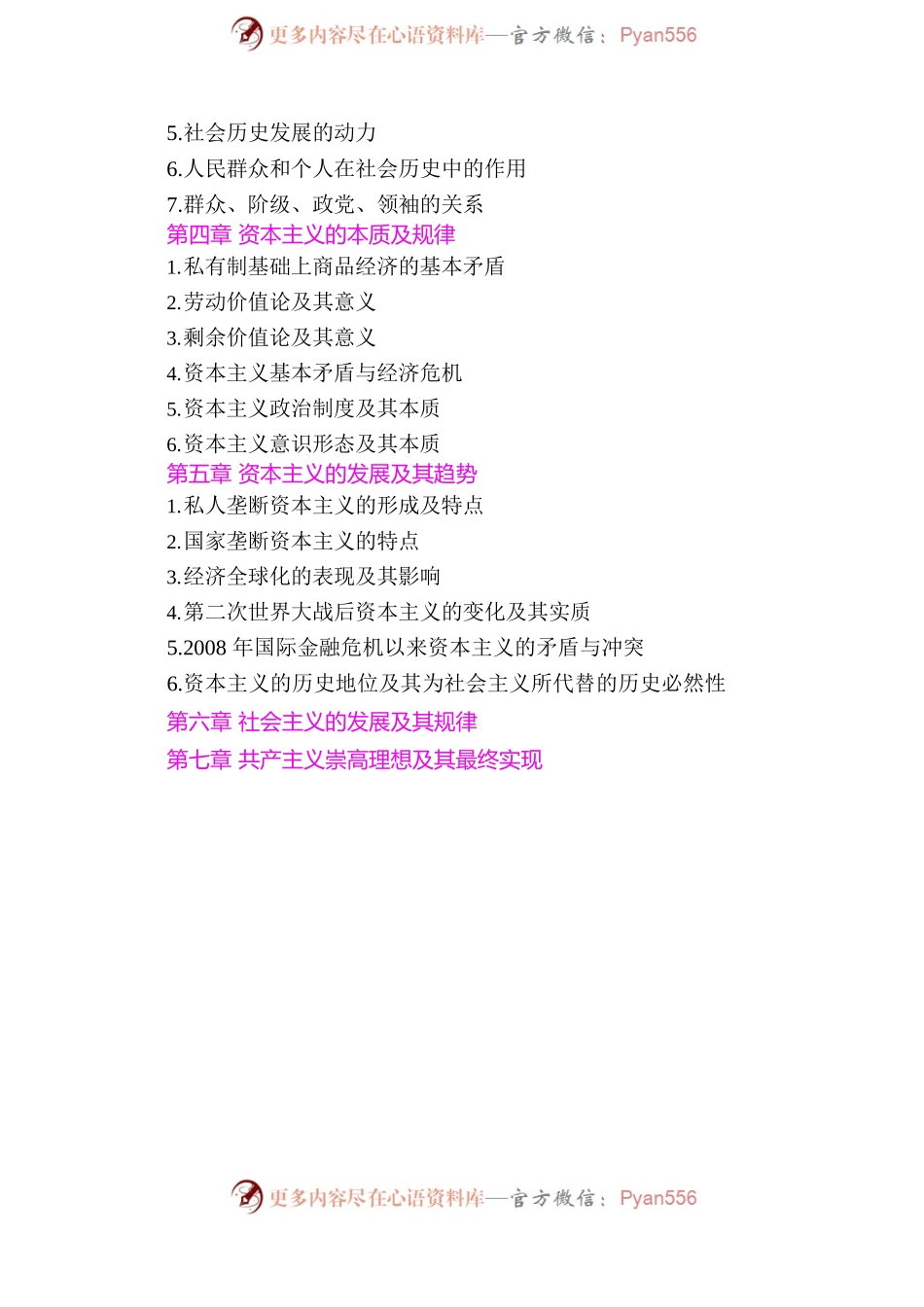 更多内容尽在心语资料库—官方微信：Pyan556

5.社会历史发展的动力

6.人民群众和个人在社会历史中的作用

7.群众、阶级、政党、领袖的关系

第四章 资本主义的本质及规律

1.私有制基础上商品经济的基本矛盾

2.劳动价值论及其意义

3.剩余价值论及其意义

4.资本主义基本矛盾与经济危机

5.资本主义政治制度及其本质

6.资本主义意识形态及其本质

第五章 资本主义的发展及其趋势

1.私人垄断资本主义的形成及特点

2.国家垄断资本主义的特点

3.经济全球化的表现及其影响

4.第二次世界大战后资本主义的变化及其实质

5.2008年国际金融危机以来资本主义的矛盾与冲突

6.资本主义的历史地位及其为社会主义所代替的历史必然性

第六章 社会主义的发展及其规律

第七章 共产主义崇高理想及其最终实现

更多内容尽在心语资料库—官方微信：Pyan556